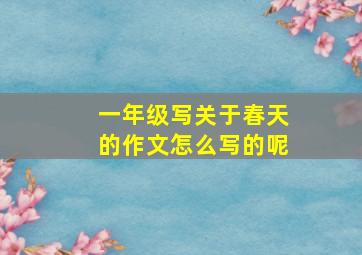 一年级写关于春天的作文怎么写的呢